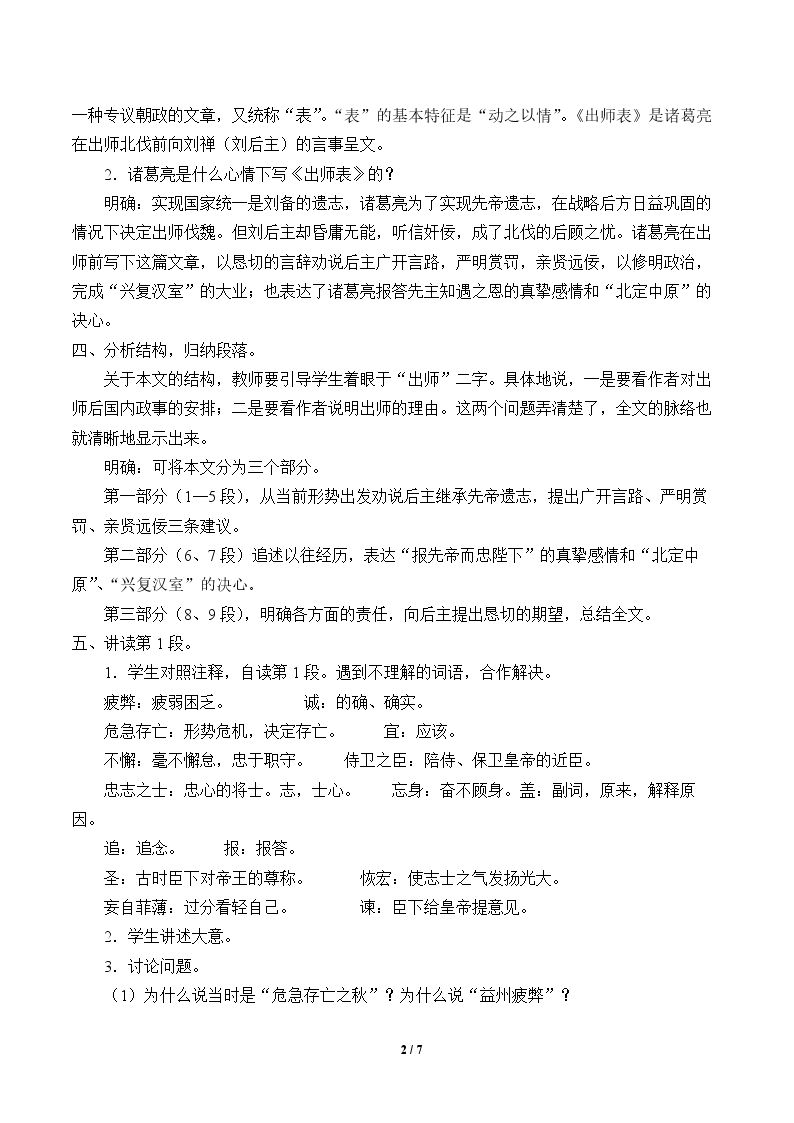 一种专议朝政的文章，又统称“表”。“表”的基本特征是“动之以情”。《出师表》是诸葛亮在出师北伐前向刘禅（刘后主）的言事呈文。

2．诸葛亮是什么心情下写《出师表》的？

明确：实现国家统一是刘备的遗志，诸葛亮为了实现先帝遗志，在战略后方日益巩固的情况下决定出师伐魏。但刘后主却昏庸无能，听信奸佞，成了北伐的后顾之忧。诸葛亮在出师前写下这篇文章，以恳切的言辞劝说后主广开言路，严明赏罚，亲贤远佞，以修明政治，完成“兴复汉室”的大业；也表达了诸葛亮报答先主知遇之恩的真挚感情和“北定中原”的决心。

四、分析结构，归纳段落。

关于本文的结构，教师要引导学生着眼于“出师”二字。具体地说，一是要看作者对出师后国内政事的安排；二是要看作者说明出师的理由。这两个问题弄清楚了，全文的脉络也就清晰地显示出来。

明确：可将本文分为三个部分。

第一部分（1—5段），从当前形势出发劝说后主继承先帝遗志，提出广开言路、严明赏罚、亲贤远佞三条建议。

第二部分（6、7段）追述以往经历，表达“报先帝而忠陛下”的真挚感情和“北定中原”、“兴复汉室”的决心。

第三部分（8、9段），明确各方面的责任，向后主提出恳切的期望，总结全文。

五、讲读第1段。

1．学生对照注释，自读第1段。遇到不理解的词语，合作解决。

疲弊：疲弱困乏。 诚：的确、确实。

危急存亡：形势危机，决定存亡。 宜：应该。

不懈：毫不懈怠，忠于职守。 侍卫之臣：陪侍、保卫皇帝的近臣。

忠志之士：忠心的将士。志，士心。 忘身：奋不顾身。盖：副词，原来，解释原因。

追：追念。 报：报答。

圣：古时臣下对帝王的尊称。 恢宏：使志士之气发扬光大。

妄自菲薄：过分看轻自己。 谏：臣下给皇帝提意见。

2．学生讲述大意。

3．讨论问题。

（1）为什么说当时是“危急存亡之秋”？为什么说“益州疲弊”？

2 / 7